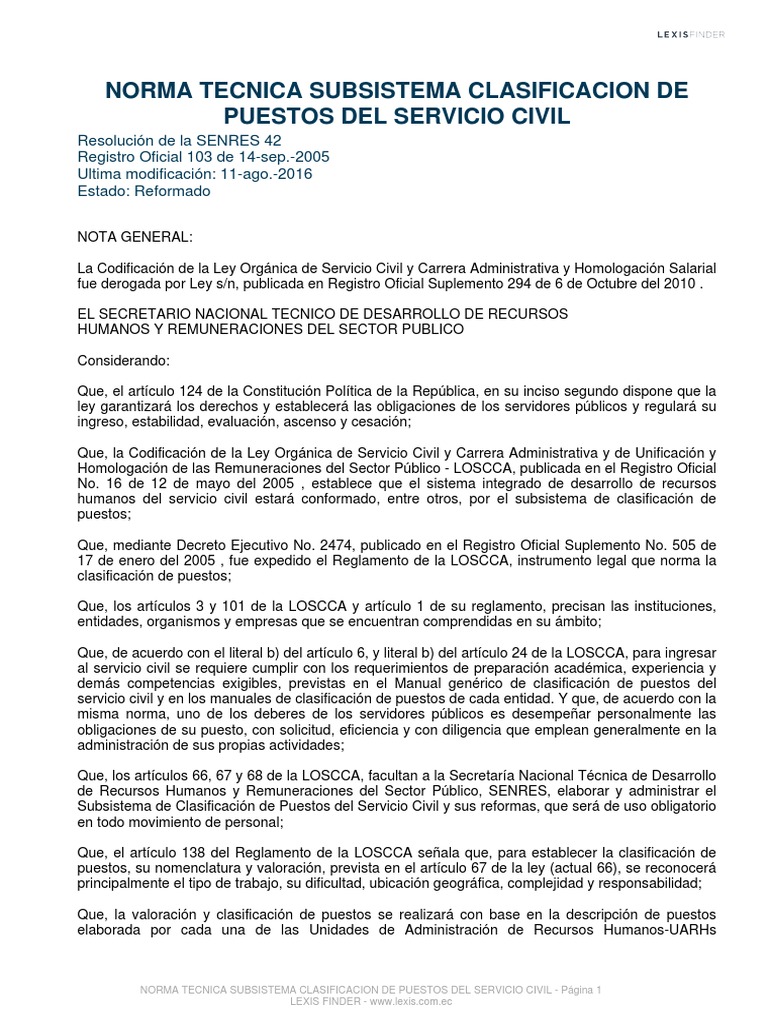 LEXISFINDER

NORMA TECNICA SUBSISTEMA CLASIFICACION DE PUESTOS DEL SERVICIO CIVIL

Resolución de la SENRES 42
Registro Oficial 103 de 14-sep.-2005
Ultima modificación: 11-ago.-2016
Estado: Reformado

NOTA GENERAL:

La Codificación de la Ley Orgánica de Servicio Civil y Carrera Administrativa y Homologación Salarial fue derogada por Ley s/n, publicada en Registro Oficial Suplemento 294 de 6 de Octubre del 2010 .

EL SECRETARIO NACIONAL TECNICO DE DESARROLLO DE RECURSOS HUMANOS Y REMUNERACIONES DEL SECTOR PUBLICO

Considerando:

Que, el artículo 124 de la Constitución Política de la República, en su inciso segundo dispone que la ley garantizará los derechos y establecerá las obligaciones de los servidores públicos y regulará su ingreso, estabilidad, evaluación, ascenso y cesación;

Que, la Codificación de la Ley Orgánica de Servicio Civil y Carrera Administrativa y de Unificación y Homologación de las Remuneraciones del Sector Público - LOSCCA, publicada en el Registro Oficial No. 16 de 12 de mayo del 2005 , establece que el sistema integrado de desarrollo de recursos humanos del servicio civil estará conformado, entre otros, por el subsistema de clasificación de puestos;

Que, mediante Decreto Ejecutivo No. 2474, publicado en el Registro Oficial Suplemento No. 505 de 17 de enero del 2005 , fue expedido el Reglamento de la LOSCCA, instrumento legal que norma la clasificación de puestos;

Que, los artículos 3 y 101 de la LOSCCA y artículo 1 de su reglamento, precisan las instituciones, entidades, organismos y empresas que se encuentran comprendidas en su ámbito;

Que, de acuerdo con el literal b) del artículo 6, y literal b) del artículo 24 de la LOSCCA, para ingresar al servicio civil se requiere cumplir con los requerimientos de preparación académica, experiencia y demás competencias exigibles, previstas en el Manual genérico de clasificación de puestos del servicio civil y en los manuales de clasificación de puestos de cada entidad. Y que, de acuerdo con la misma norma, uno de los deberes de los servidores públicos es desempeñar personalmente las obligaciones de su puesto, con solicitud, eficiencia y con diligencia que emplean generalmente en la administración de sus propias actividades;

Que, los artículos 66, 67 y 68 de la LOSCCA, facultan a la Secretaría Nacional Técnica de Desarrollo de Recursos Humanos y Remuneraciones del Sector Público, SENRES, elaborar y administrar el Subsistema de Clasificación de Puestos del Servicio Civil y sus reformas, que será de uso obligatorio en todo movimiento de personal;

Que, el artículo 138 del Reglamento de la LOSCCA señala que, para establecer la clasificación de puestos, su nomenclatura y valoración, prevista en el artículo 67 de la ley (actual 66), se reconocerá principalmente el tipo de trabajo, su dificultad, ubicación geográfica, complejidad y responsabilidad;

Que, la valoración y clasificación de puestos se realizará con base en la descripción de puestos elaborada por cada una de las Unidades de Administración de Recursos Humanos-UARHs

NORMA TECNICA SUBSISTEMA CLASIFICACION DE PUESTOS DEL SERVICIO CIVIL - Página 1
LEXIS FINDER - www.lexis.com.ec